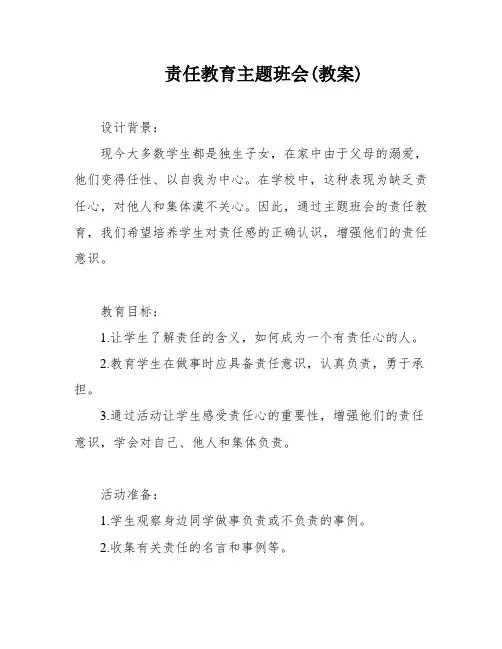 责任教育主题班会(教案)

设计背景：

现今大多数学生都是独生子女，在家中由于父母的溺爱，他们变得任性、以自我为中心。在学校中，这种表现为缺乏责任心，对他人和集体漠不关心。因此，通过主题班会的责任教育，我们希望培养学生对责任感的正确认识，增强他们的责任意识。

教育目标：

1.让学生了解责任的含义，如何成为一个有责任心的人。

2.教育学生在做事时应具备责任意识，认真负责，勇于承担。

3.通过活动让学生感受责任心的重要性，增强他们的责任意识，学会对自己、他人和集体负责。

活动准备：

1.学生观察身边同学做事负责或不负责的事例。

2.收集有关责任的名言和事例等。